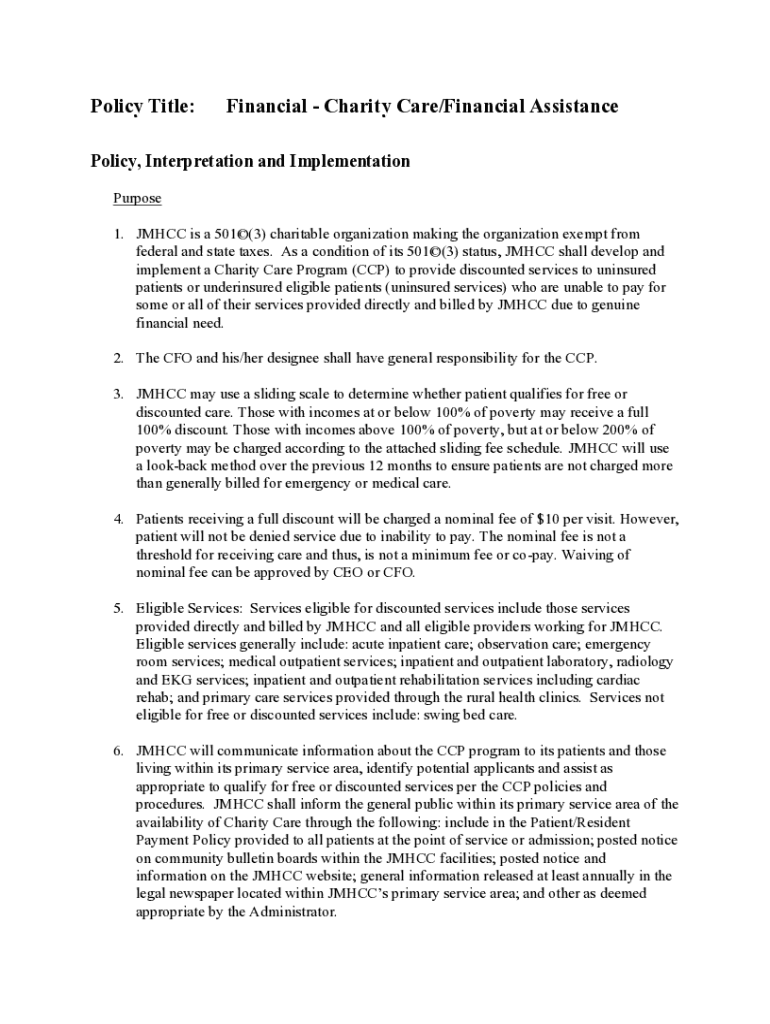 Policy Title: Financial - Charity Care/Financial Assistance

Policy, Interpretation and Implementation

Purpose

1. JMHCC is a 501©(3) charitable organization making the organization exempt from federal and state taxes. As a condition of its 501©(3) status, JMHCC shall develop and implement a Charity Care Program (CCP) to provide discounted services to uninsured patients or underinsured eligible patients (uninsured services) who are unable to pay for some or all of their services provided directly and billed by JMHCC due to genuine financial need.

2. The CFO and his/her designee shall have general responsibility for the CCP.

3. JMHCC may use a sliding scale to determine whether patient qualifies for free or discounted care. Those with incomes at or below 100% of poverty may receive a full 100% discount. Those with incomes above 100% of poverty, but at or below 200% of poverty may be charged according to the attached sliding fee schedule. JMHCC will use a look-back method over the previous 12 months to ensure patients are not charged more than generally billed for emergency or medical care.

4. Patients receiving a full discount will be charged a nominal fee of $10 per visit. However, patient will not be denied service due to inability to pay. The nominal fee is not a threshold for receiving care and thus, is not a minimum fee or co-pay. Waiving of nominal fee can be approved by CEO or CFO.

5. Eligible Services: Services eligible for discounted services include those services provided directly and billed by JMHCC and all eligible providers working for JMHCC. Eligible services generally include: acute inpatient care; observation care; emergency room services; medical outpatient services; inpatient and outpatient laboratory, radiology and EKG services; inpatient and outpatient rehabilitation services including cardiac rehab; and primary care services provided through the rural health clinics. Services not eligible for free or discounted services include: swing bed care.

6. JMHCC will communicate information about the CCP program to its patients and those living within its primary service area, identify potential applicants and assist as appropriate to qualify for free or discounted services per the CCP policies and procedures. JMHCC shall inform the general public within its primary service area of the availability of Charity Care through the following: include in the Patient/Resident Payment Policy provided to all patients at the point of service or admission; posted notice on community bulletin boards within the JMHCC facilities; posted notice and information on the JMHCC website; general information released at least annually in the legal newspaper located within JMHCC's primary service area; and other as deemed appropriate by the Administrator.